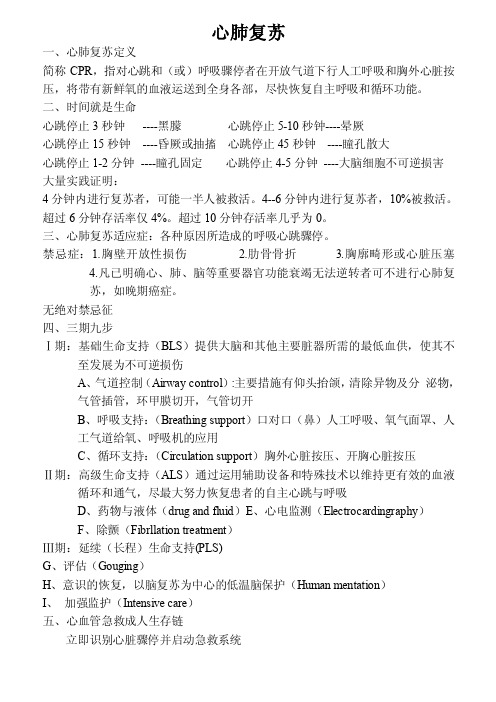 心肺复苏

一、心肺复苏定义

简称 CPR，指对心跳和（或）呼吸骤停者在开放气道下行人工呼吸和胸外心脏按压，将带有新鲜氧的血液运送到全身各部，尽快恢复自主呼吸和循环功能。

二、时间就是生命

心跳停止 3 秒钟 ----黑朦 心跳停止 5-10 秒钟----晕厥

心跳停止 15 秒钟 ----昏厥或抽搐 心跳停止 45 秒钟 ----瞳孔散大

心跳停止 1-2 分钟 ----瞳孔固定 心跳停止 4-5 分钟 ----大脑细胞不可逆损害

大量实践证明：

4 分钟内进行复苏者，可能一半人被救活。4--6 分钟内进行复苏者，10%被救活。超过 6 分钟存活率仅 4%。超过 10 分钟存活率几乎为 0。

三、心肺复苏适应症：各种原因所造成的呼吸心跳骤停。

禁忌症：1.胸壁开放性损伤 2.肋骨骨折 3.胸廓畸形或心脏压塞

4.凡已明确心、肺、脑等重要器官功能衰竭无法逆转者可不进行心肺复苏，如晚期癌症。

无绝对禁忌征

四、三期九步

Ⅰ期：基础生命支持（BLS）提供大脑和其他主要脏器所需的最低血供，使其不至发展为不可逆损伤

A、气道控制（Airway control）:主要措施有仰头抬颌，清除异物及分 泌物，气管插管，环甲膜切开，气管切开

B、呼吸支持：（Breathing support）口对口（鼻）人工呼吸、氧气面罩、人工气道给氧、呼吸机的应用

C、循环支持：（Circulation support）胸外心脏按压、开胸心脏按压

Ⅱ期：高级生命支持（ALS）通过运用辅助设备和特殊技术以维持更有效的血液循环和通气，尽最大努力恢复患者的自主心跳与呼吸

D、药物与液体（drug and fluid）E、心电监测（Electrocardingraphy）

F、除颤（Fibrllation treatment）

Ⅲ期：延续（长程）生命支持(PLS)

G、评估（Gouging）

H、意识的恢复，以脑复苏为中心的低温脑保护（Human mentation）

I、 加强监护（Intensive care）

五、心血管急救成人生存链

立即识别心脏骤停并启动急救系统